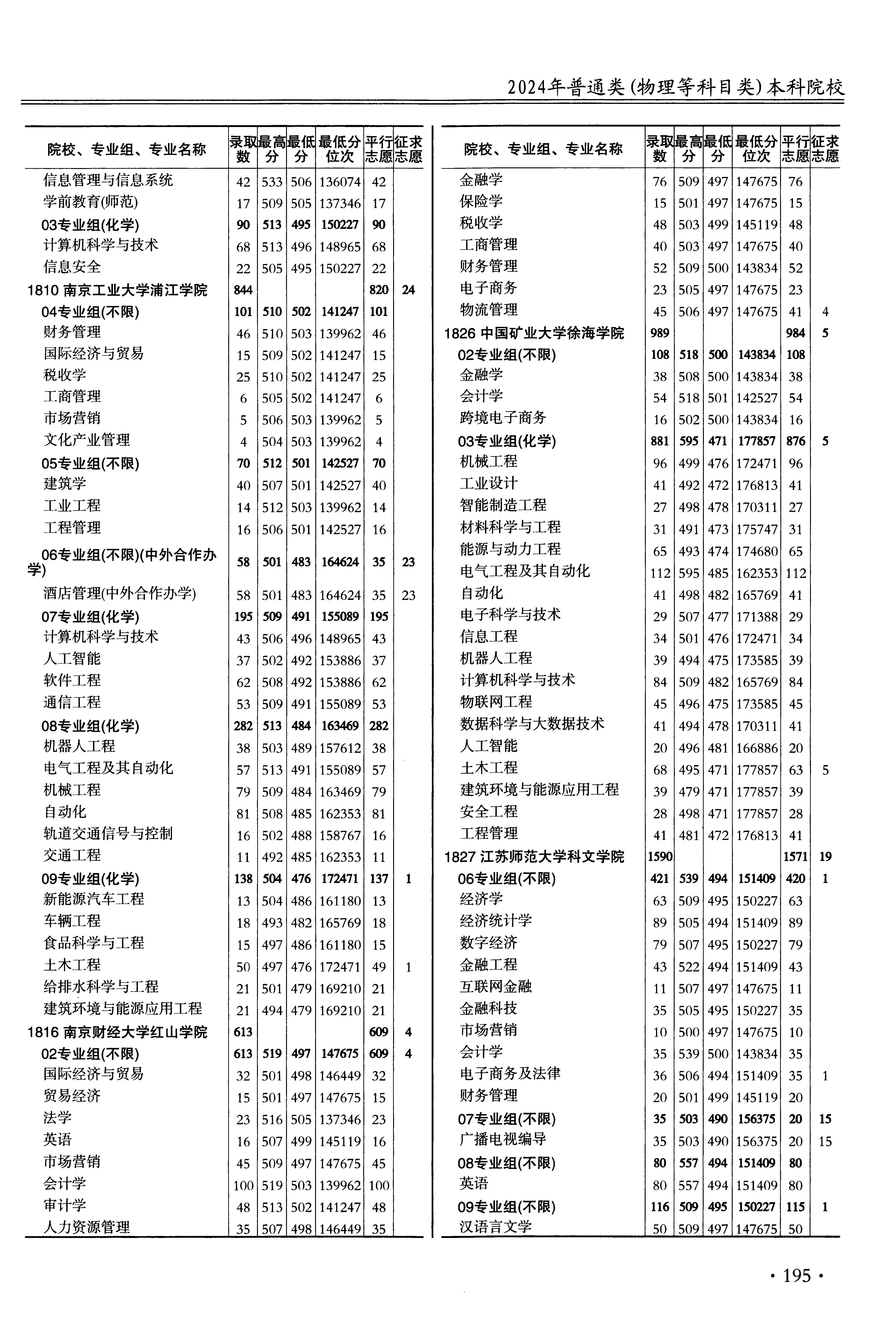 2024年普通类(物理等科目类)本科院校

| 院校、专业组、专业名称 | 录取数 | 最高分 | 最低分 | 最低分位次 | 平行志愿 | 征求志愿 |
|---|---|---|---|---|---|---|
| 信息管理与信息系统 | 42 | 533 | 506 | 136074 | 42 | |
| 学前教育(师范) | 17 | 509 | 505 | 137346 | 17 | |
| 03专业组(化学) | 90 | 513 | 495 | 150227 | 90 | |
| 计算机科学与技术 | 68 | 513 | 496 | 148965 | 68 | |
| 信息安全 | 22 | 505 | 495 | 150227 | 22 | |
| 1810 南京工业大学浦江学院 | 844 | | | | 820 | 24 |
| 04专业组(不限) | 101 | 510 | 502 | 141247 | 101 | |
| 财务管理 | 46 | 510 | 503 | 139962 | 46 | |
| 国际经济与贸易 | 15 | 509 | 502 | 141247 | 15 | |
| 税收学 | 25 | 510 | 502 | 141247 | 25 | |
| 工商管理 | 6 | 505 | 502 | 141247 | 6 | |
| 市场营销 | 5 | 506 | 503 | 139962 | 5 | |
| 文化产业管理 | 4 | 504 | 503 | 139962 | 4 | |
| 05专业组(不限) | 70 | 512 | 501 | 142527 | 70 | |
| 建筑学 | 40 | 507 | 501 | 142527 | 40 | |
| 工业工程 | 14 | 512 | 503 | 139962 | 14 | |
| 工程管理 | 16 | 506 | 501 | 142527 | 16 | |
| 06专业组(不限)(中外合作办学) | 58 | 501 | 483 | 164624 | 35 | 23 |
| 酒店管理(中外合作办学) | 58 | 501 | 483 | 164624 | 35 | 23 |
| 07专业组(化学) | 195 | 509 | 491 | 155089 | 195 | |
| 计算机科学与技术 | 43 | 506 | 496 | 148965 | 43 | |
| 人工智能 | 37 | 502 | 492 | 153886 | 37 | |
| 软件工程 | 62 | 508 | 492 | 153886 | 62 | |
| 通信工程 | 53 | 509 | 491 | 155089 | 53 | |
| 08专业组(化学) | 282 | 513 | 484 | 163469 | 282 | |
| 机器人工程 | 38 | 503 | 489 | 157612 | 38 | |
| 电气工程及其自动化 | 57 | 513 | 491 | 155089 | 57 | |
| 机械工程 | 79 | 509 | 484 | 163469 | 79 | |
| 自动化 | 81 | 508 | 485 | 162353 | 81 | |
| 轨道交通信号与控制 | 16 | 502 | 488 | 158767 | 16 | |
| 交通工程 | 11 | 492 | 485 | 162353 | 11 | |
| 09专业组(化学) | 138 | 504 | 476 | 172471 | 137 | 1 |
| 新能源汽车工程 | 13 | 504 | 486 | 161180 | 13 | |
| 车辆工程 | 18 | 493 | 482 | 165769 | 18 | |
| 食品科学与工程 | 15 | 497 | 486 | 161180 | 15 | |
| 土木工程 | 50 | 497 | 476 | 172471 | 49 | 1 |
| 给排水科学与工程 | 21 | 501 | 479 | 169210 | 21 | |
| 建筑环境与能源应用工程 | 21 | 494 | 479 | 169210 | 21 | |
| 1816 南京财经大学红山学院 | 613 | | | | 609 | 4 |
| 02专业组(不限) | 613 | 519 | 497 | 147675 | 609 | 4 |
| 国际经济与贸易 | 32 | 501 | 498 | 146449 | 32 | |
| 贸易经济 | 15 | 501 | 497 | 147675 | 15 | |
| 法学 | 23 | 516 | 505 | 137346 | 23 | |
| 英语 | 16 | 507 | 499 | 145119 | 16 | |
| 市场营销 | 45 | 509 | 497 | 147675 | 45 | |
| 会计学 | 100 | 519 | 503 | 139962 | 100 | |
| 审计学 | 48 | 513 | 502 | 141247 | 48 | |
| 人力资源管理 | 35 | 507 | 498 | 146449 | 35 | |

| 院校、专业组、专业名称 | 录取数 | 最高分 | 最低分 | 最低分位次 | 平行志愿 | 征求志愿 |
|---|---|---|---|---|---|---|
| 金融学 | 76 | 509 | 497 | 147675 | 76 | |
| 保险学 | 15 | 501 | 497 | 147675 | 15 | |
| 税收学 | 48 | 503 | 499 | 145119 | 48 | |
| 工商管理 | 40 | 503 | 497 | 147675 | 40 | |
| 财务管理 | 52 | 509 | 500 | 143834 | 52 | |
| 电子商务 | 23 | 505 | 497 | 147675 | 23 | |
| 物流管理 | 45 | 506 | 497 | 147675 | 41 | 4 |
| 1826 中国矿业大学徐海学院 | 989 | | | | 984 | 5 |
| 02专业组(不限) | 108 | 518 | 500 | 143834 | 108 | |
| 金融学 | 38 | 508 | 500 | 143834 | 38 | |
| 会计学 | 54 | 518 | 501 | 142527 | 54 | |
| 跨境电子商务 | 16 | 502 | 500 | 143834 | 16 | |
| 03专业组(化学) | 881 | 595 | 471 | 177857 | 876 | 5 |
| 机械工程 | 96 | 499 | 476 | 172471 | 96 | |
| 工业设计 | 41 | 492 | 472 | 176813 | 41 | |
| 智能制造工程 | 27 | 498 | 478 | 170311 | 27 | |
| 材料科学与工程 | 31 | 491 | 473 | 175747 | 31 | |
| 能源与动力工程 | 65 | 493 | 474 | 174680 | 65 | |
| 电气工程及其自动化 | 112 | 595 | 485 | 162353 | 112 | |
| 自动化 | 41 | 498 | 482 | 165769 | 41 | |
| 电子科学与技术 | 29 | 507 | 477 | 171388 | 29 | |
| 信息工程 | 34 | 501 | 476 | 172471 | 34 | |
| 机器人工程 | 39 | 494 | 475 | 173585 | 39 | |
| 计算机科学与技术 | 84 | 509 | 482 | 165769 | 84 | |
| 物联网工程 | 45 | 496 | 475 | 173585 | 45 | |
| 数据科学与大数据技术 | 41 | 494 | 478 | 170311 | 41 | |
| 人工智能 | 20 | 496 | 481 | 166886 | 20 | |
| 土木工程 | 68 | 495 | 471 | 177857 | 63 | 5 |
| 建筑环境与能源应用工程 | 39 | 479 | 471 | 177857 | 39 | |
| 安全工程 | 28 | 498 | 471 | 177857 | 28 | |
| 工程管理 | 41 | 481 | 472 | 176813 | 41 | |
| 1827 江苏师范大学科文学院 | 1590 | | | | 1571 | 19 |
| 06专业组(不限) | 421 | 539 | 494 | 151409 | 420 | 1 |
| 经济学 | 63 | 509 | 495 | 150227 | 63 | |
| 经济统计学 | 89 | 505 | 494 | 151409 | 89 | |
| 数字经济 | 79 | 507 | 495 | 150227 | 79 | |
| 金融工程 | 43 | 522 | 494 | 151409 | 43 | |
| 互联网金融 | 11 | 507 | 497 | 147675 | 11 | |
| 金融科技 | 35 | 505 | 495 | 150227 | 35 | |
| 市场营销 | 10 | 500 | 497 | 147675 | 10 | |
| 会计学 | 35 | 539 | 500 | 143834 | 35 | |
| 电子商务及法律 | 36 | 506 | 494 | 151409 | 35 | 1 |
| 财务管理 | 20 | 501 | 499 | 145119 | 20 | |
| 07专业组(不限) | 35 | 503 | 490 | 156375 | 20 | 15 |
| 广播电视编导 | 35 | 503 | 490 | 156375 | 20 | 15 |
| 08专业组(不限) | 80 | 557 | 494 | 151409 | 80 | |
| 英语 | 80 | 557 | 494 | 151409 | 80 | |
| 09专业组(不限) | 116 | 509 | 495 | 150227 | 115 | 1 |
| 汉语言文学 | 50 | 509 | 497 | 147675 | 50 | |

· 195 ·